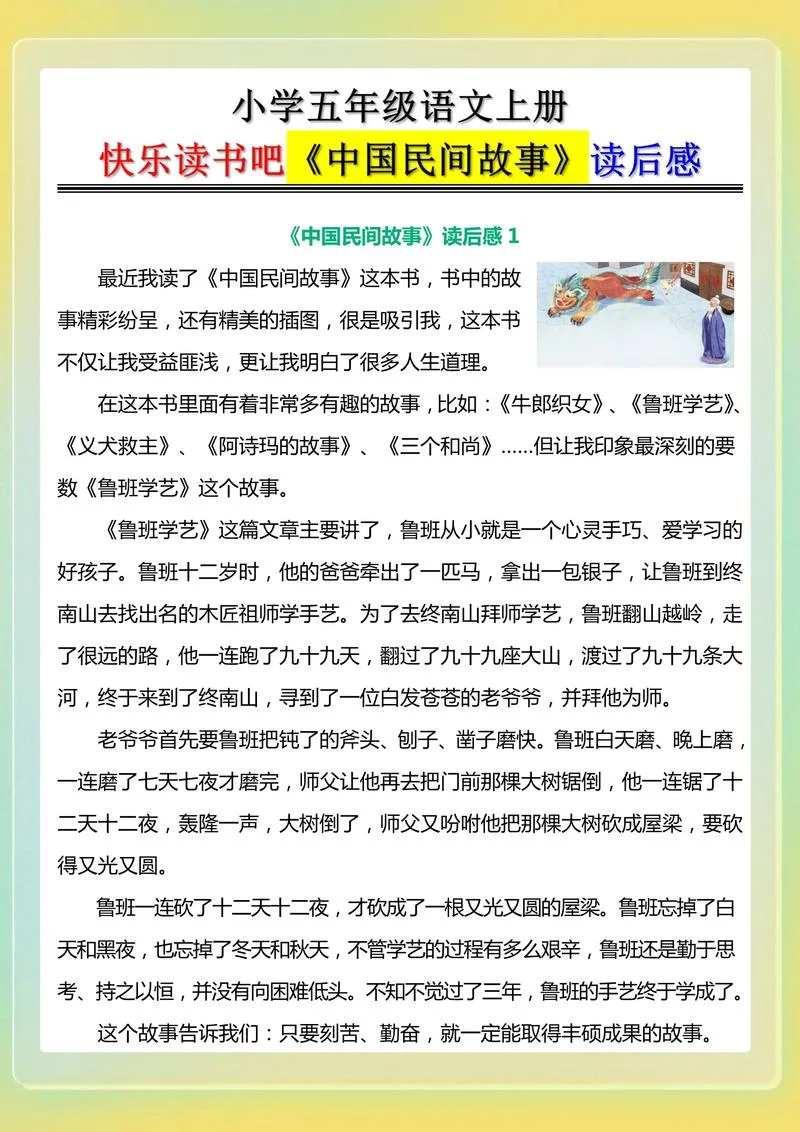 小学五年级语文上册
快乐读书吧《中国民间故事》读后感

《中国民间故事》读后感 1

最近我读了《中国民间故事》这本书，书中的故事精彩纷呈，还有精美的插图，很是吸引我，这本书不仅让我受益匪浅，更让我明白了很多人生道理。

在这本书里面有着非常多有趣的故事，比如：《牛郎织女》、《鲁班学艺》、《义犬救主》、《阿诗玛的故事》、《三个和尚》……但让我印象最深刻的要数《鲁班学艺》这个故事。

《鲁班学艺》这篇文章主要讲了，鲁班从小就是一个心灵手巧、爱学习的好孩子。鲁班十二岁时，他的爸爸牵出了一匹马，拿出一包银子，让鲁班到终南山去找出名的木匠祖师学手艺。为了去终南山拜师学艺，鲁班翻山越岭，走了很远的路，他一连跑了九十九天，翻过了九十九座大山，渡过了九十九条大河，终于来到了终南山，寻到了一位白发苍苍的老爷爷，并拜他为师。

老爷爷首先要鲁班把钝了的斧头、刨子、凿子磨快。鲁班白天磨、晚上磨，一连磨了七天七夜才磨完，师父让他再去把门前那棵大树锯倒，他一连锯了十二天十二夜，轰隆一声，大树倒了，师父又吩咐他把那棵大树砍成屋梁，要砍得又光又圆。

鲁班一连砍了十二天十二夜，才砍成了一根又光又圆的屋梁。鲁班忘掉了白天和黑夜，也忘掉了冬天和秋天，不管学艺的过程有多么艰辛，鲁班还是勤于思考、持之以恒，并没有向困难低头。不知不觉过了三年，鲁班的手艺终于学成了。

这个故事告诉我们：只要刻苦、勤奋，就一定能取得丰硕成果的故事。